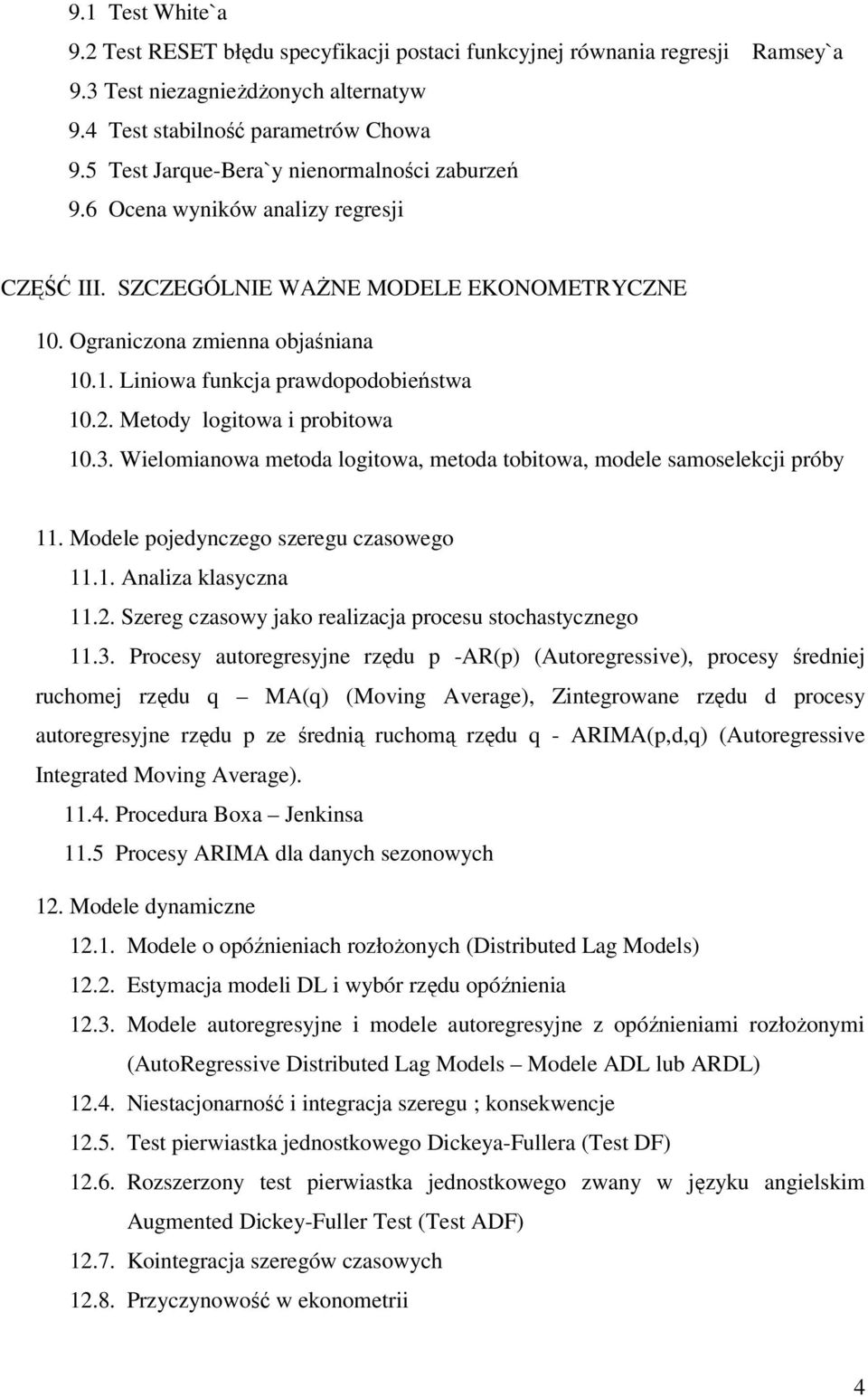 9.1 Test White`a
9.2 Test RESET błędu specyfikacji postaci funkcyjnej równania regresji Ramsey`a
9.3 Test niezagnieżdżonych alternatyw
9.4 Test stabilność parametrów Chowa
9.5 Test Jarque-Bera`y nienormalności zaburzeń
9.6 Ocena wyników analizy regresji

CZĘŚĆ III. SZCZEGÓLNIE WAŻNE MODELE EKONOMETRYCZNE

10. Ograniczona zmienna objaśniana
10.1. Liniowa funkcja prawdopodobieństwa
10.2. Metody logitowa i probitowa
10.3. Wielomianowa metoda logitowa, metoda tobitowa, modele samoselekcji próby

11. Modele pojedynczego szeregu czasowego
11.1. Analiza klasyczna
11.2. Szereg czasowy jako realizacja procesu stochastycznego
11.3. Procesy autoregresyjne rzędu p -AR(p) (Autoregressive), procesy średniej ruchomej rzędu q – MA(q) (Moving Average), Zintegrowane rzędu d procesy autoregresyjne rzędu p ze średnią ruchomą rzędu q - ARIMA(p,d,q) (Autoregressive Integrated Moving Average).
11.4. Procedura Boxa – Jenkinsa
11.5 Procesy ARIMA dla danych sezonowych

12. Modele dynamiczne
12.1. Modele o opóźnieniach rozłożonych (Distributed Lag Models)
12.2. Estymacja modeli DL i wybór rzędu opóźnienia
12.3. Modele autoregresyjne i modele autoregresyjne z opóźnieniami rozłożonymi (AutoRegressive Distributed Lag Models – Modele ADL lub ARDL)
12.4. Niestacjonarność i integracja szeregu ; konsekwencje
12.5. Test pierwiastka jednostkowego Dickeya-Fullera (Test DF)
12.6. Rozszerzony test pierwiastka jednostkowego zwany w języku angielskim Augmented Dickey-Fuller Test (Test ADF)
12.7. Kointegracja szeregów czasowych
12.8. Przyczynowość w ekonometrii

4